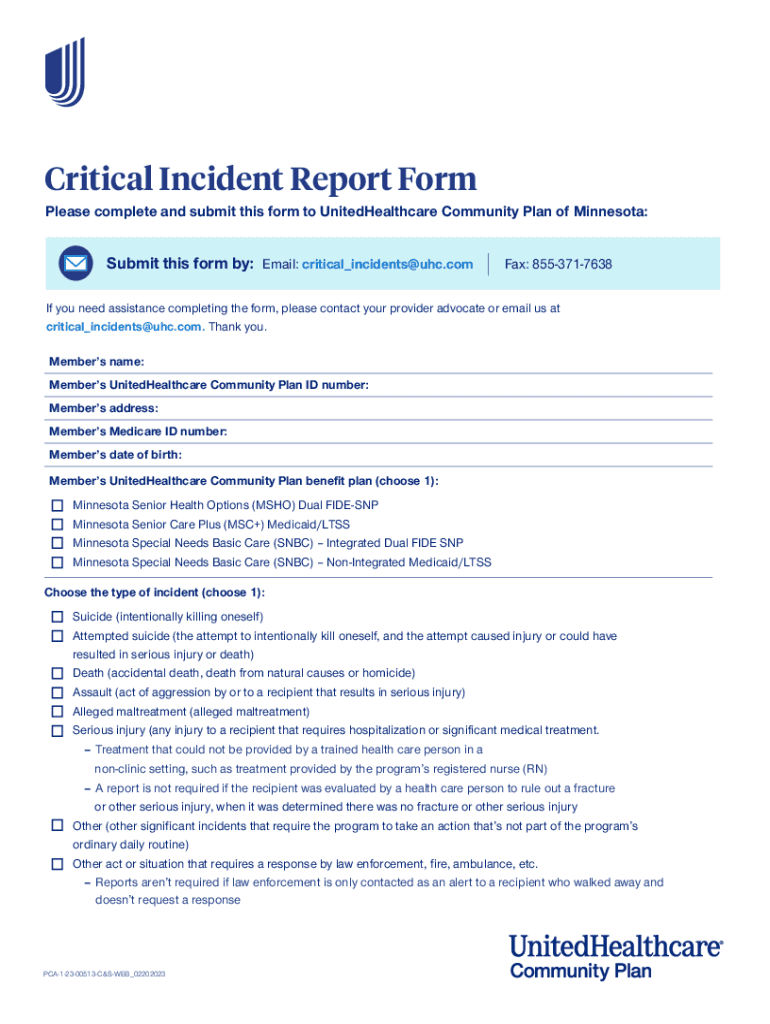 Critical Incident Report Form

Please complete and submit this form to UnitedHealthcare Community Plan of Minnesota:

Submit this form by: Email: critical_incidents@uhc.com | Fax: 855-371-7638

If you need assistance completing the form, please contact your provider advocate or email us at critical_incidents@uhc.com. Thank you.

Member's name:

Member's UnitedHealthcare Community Plan ID number:

Member's address:

Member's Medicare ID number:

Member's date of birth:

Member's UnitedHealthcare Community Plan benefit plan (choose 1):

☐ Minnesota Senior Health Options (MSHO) Dual FIDE-SNP
☐ Minnesota Senior Care Plus (MSC+) Medicaid/LTSS
☐ Minnesota Special Needs Basic Care (SNBC) – Integrated Dual FIDE SNP
☐ Minnesota Special Needs Basic Care (SNBC) – Non-Integrated Medicaid/LTSS

Choose the type of incident (choose 1):

☐ Suicide (intentionally killing oneself)
☐ Attempted suicide (the attempt to intentionally kill oneself, and the attempt caused injury or could have resulted in serious injury or death)
☐ Death (accidental death, death from natural causes or homicide)
☐ Assault (act of aggression by or to a recipient that results in serious injury)
☐ Alleged maltreatment (alleged maltreatment)
☐ Serious injury (any injury to a recipient that requires hospitalization or significant medical treatment.
– Treatment that could not be provided by a trained health care person in a non-clinic setting, such as treatment provided by the program's registered nurse (RN)
– A report is not required if the recipient was evaluated by a health care person to rule out a fracture or other serious injury, when it was determined there was no fracture or other serious injury
☐ Other (other significant incidents that require the program to take an action that's not part of the program's ordinary daily routine)
☐ Other act or situation that requires a response by law enforcement, fire, ambulance, etc.
– Reports aren't required if law enforcement is only contacted as an alert to a recipient who walked away and doesn't request a response

PCA-1-23-00513-C&S-WEB_02202023

UnitedHealthcare®
Community Plan